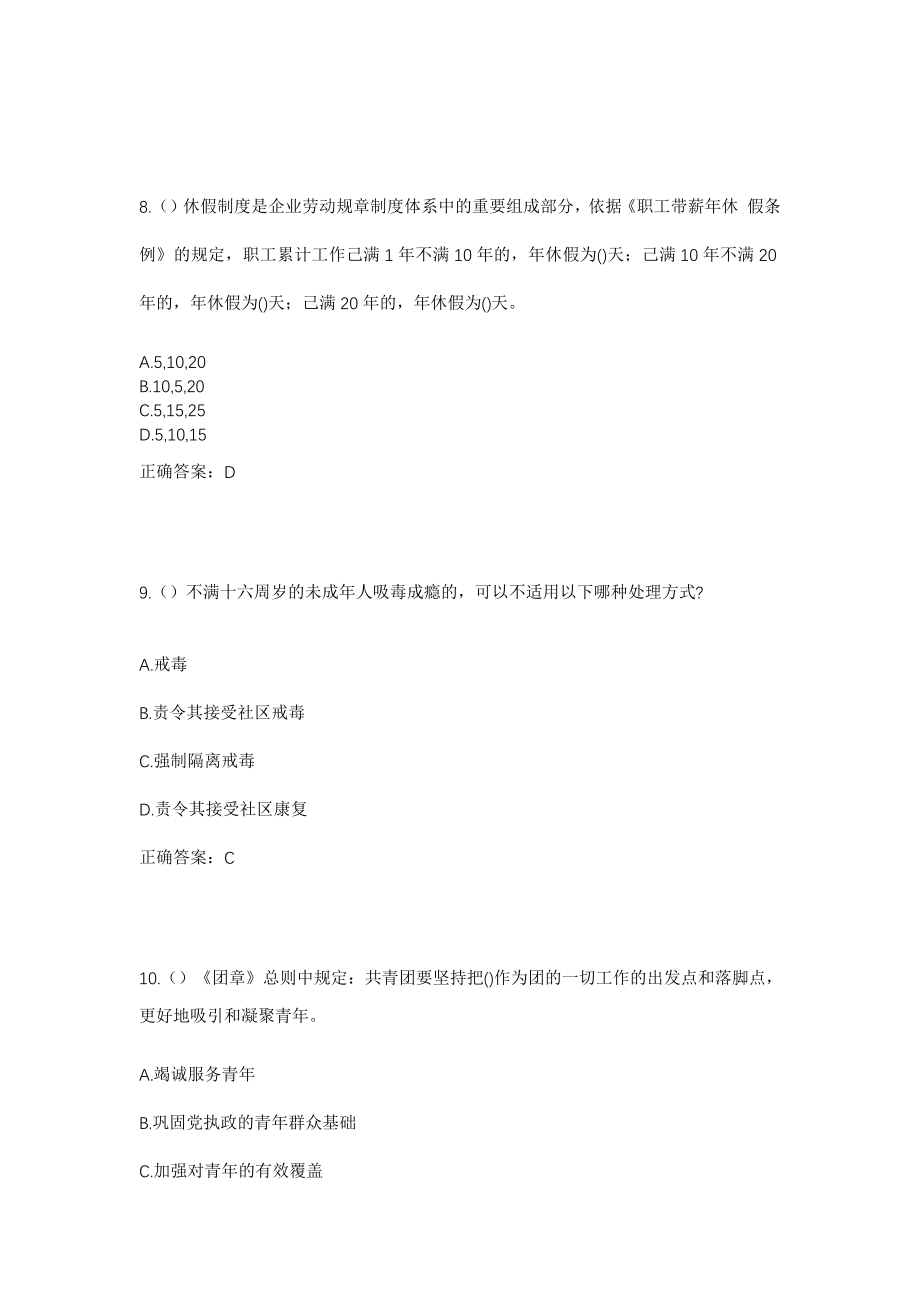 8.（）休假制度是企业劳动规章制度体系中的重要组成部分，依据《职工带薪年休 假条例》的规定，职工累计工作已满 1 年不满 10 年的，年休假为()天；已满 10 年不满 20 年的，年休假为()天；已满 20 年的，年休假为()天。

A.5,10,20
B.10,5,20
C.5,15,25
D.5,10,15

正确答案：D

9.（）不满十六周岁的未成年人吸毒成瘾的，可以不适用以下哪种处理方式?

A.戒毒

B.责令其接受社区戒毒

C.强制隔离戒毒

D.责令其接受社区康复

正确答案：C

10.（）《团章》总则中规定：共青团要坚持把()作为团的一切工作的出发点和落脚点，更好地吸引和凝聚青年。

A.竭诚服务青年

B.巩固党执政的青年群众基础

C.加强对青年的有效覆盖